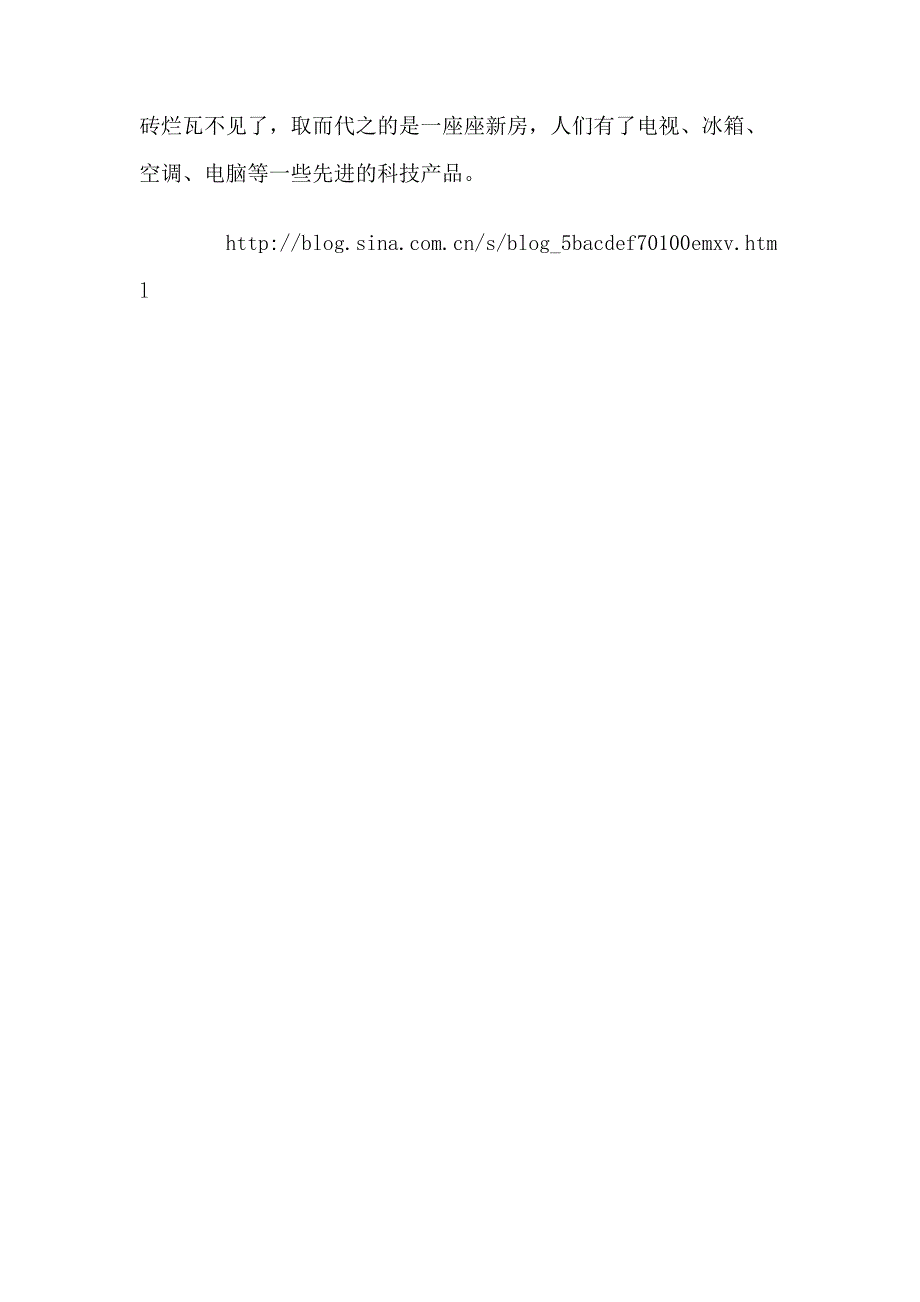 砖烂瓦不见了，取而代之的是一座座新房，人们有了电视、冰箱、空调、电脑等一些先进的科技产品。

http://blog.sina.com.cn/s/blog_5bacdef70100emxv.html